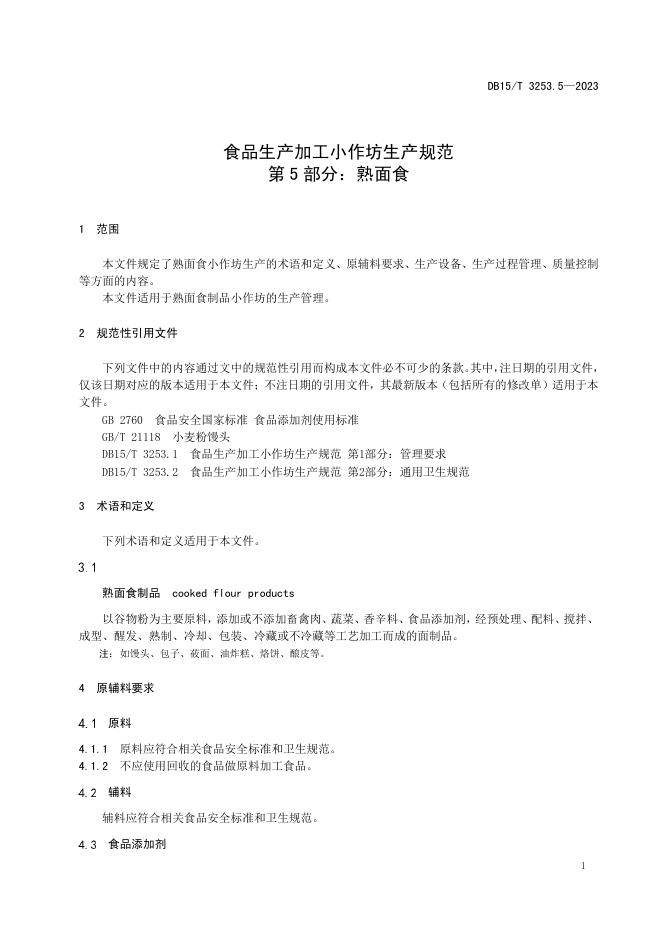 DB15/T 3253.5—2023

食品生产加工小作坊生产规范
第 5 部分：熟面食

1 范围

本文件规定了熟面食小作坊生产的术语和定义、原辅料要求、生产设备、生产过程管理、质量控制等方面的内容。

本文件适用于熟面食制品小作坊的生产管理。

2 规范性引用文件

下列文件中的内容通过文中的规范性引用而构成本文件必不可少的条款。其中，注日期的引用文件，仅该日期对应的版本适用于本文件；不注日期的引用文件，其最新版本（包括所有的修改单）适用于本文件。

GB 2760 食品安全国家标准 食品添加剂使用标准

GB/T 21118 小麦粉馒头

DB15/T 3253.1 食品生产加工小作坊生产规范 第1部分：管理要求

DB15/T 3253.2 食品生产加工小作坊生产规范 第2部分：通用卫生规范

3 术语和定义

下列术语和定义适用于本文件。

3.1

熟面食制品 cooked flour products

以谷物粉为主要原料，添加或不添加畜禽肉、蔬菜、香辛料、食品添加剂，经预处理、配料、搅拌、成型、醒发、熟制、冷却、包装、冷藏或不冷藏等工艺加工而成的面制品。

注：如馒头、包子、莜面、油炸糕、烙饼、酿皮等。

4 原辅料要求

4.1 原料

4.1.1 原料应符合相关食品安全标准和卫生规范。

4.1.2 不应使用回收的食品做原料加工食品。

4.2 辅料

辅料应符合相关食品安全标准和卫生规范。

4.3 食品添加剂

1